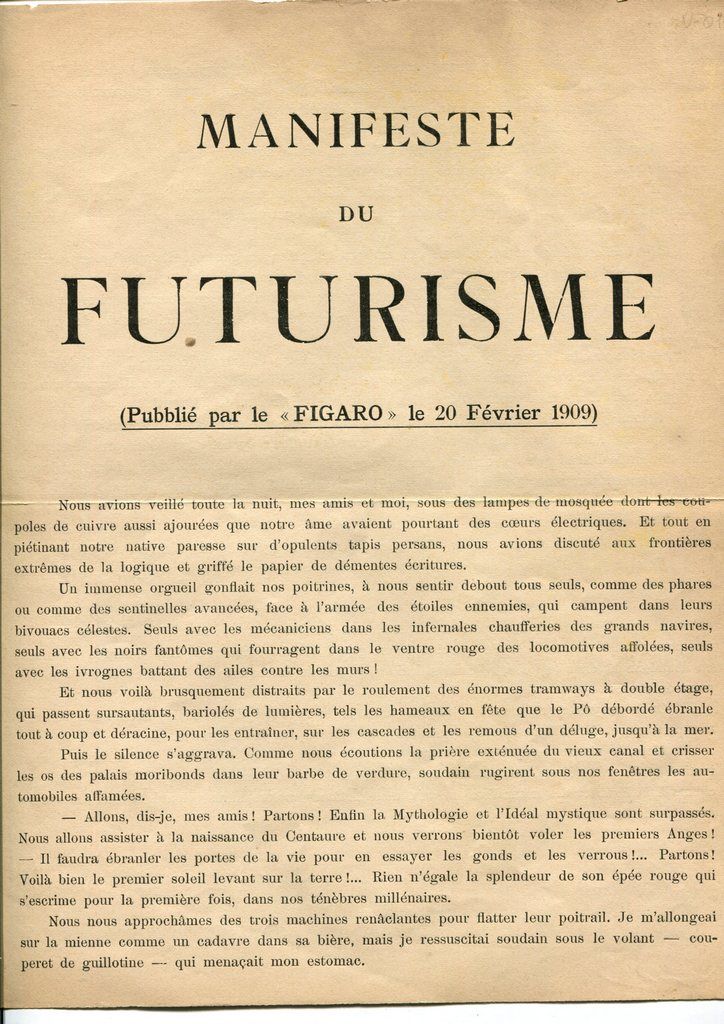 MANIFESTE

DU

FUTURISME

(Pubblié par le « FIGARO » le 20 Février 1909)

Nous avions veillé toute la nuit, mes amis et moi, sous des lampes de mosquée dont les coupoles de cuivre aussi ajourées que notre âme avaient pourtant des cœurs électriques. Et tout en piétinant notre native paresse sur d'opulents tapis persans, nous avions discuté aux frontières extrêmes de la logique et griffé le papier de démentes écritures.

Un immense orgueil gonflait nos poitrines, à nous sentir debout tous seuls, comme des phares ou comme des sentinelles avancées, face à l'armée des étoiles ennemies, qui campent dans leurs bivouacs célestes. Seuls avec les mécaniciens dans les infernales chaufferies des grands navires, seuls avec les noirs fantômes qui fourragent dans le ventre rouge des locomotives affolées, seuls avec les ivrognes battant des ailes contre les murs !

Et nous voilà brusquement distraits par le roulement des énormes tramways à double étage, qui passent sursautants, bariolés de lumières, tels les hameaux en fête que le Pô débordé ébranle tout à coup et déracine, pour les entraîner, sur les cascades et les remous d'un déluge, jusqu'à la mer.

Puis le silence s'aggrava. Comme nous écoutions la prière exténuée du vieux canal et crisser les os des palais moribonds dans leur barbe de verdure, soudain rugirent sous nos fenêtres les automobiles affamées.

— Allons, dis-je, mes amis ! Partons ! Enfin la Mythologie et l'Idéal mystique sont surpassés. Nous allons assister à la naissance du Centaure et nous verrons bientôt voler les premiers Anges ! — Il faudra ébranler les portes de la vie pour en essayer les gonds et les verrous !... Partons ! Voilà bien le premier soleil levant sur la terre !... Rien n'égale la splendeur de son épée rouge qui s'escrime pour la première fois, dans nos ténèbres millénaires.

Nous nous approchâmes des trois machines renâclantes pour flatter leur poitrail. Je m'allongeai sur la mienne comme un cadavre dans sa bière, mais je ressuscitai soudain sous le volant — couperet de guillotine — qui menaçait mon estomac.